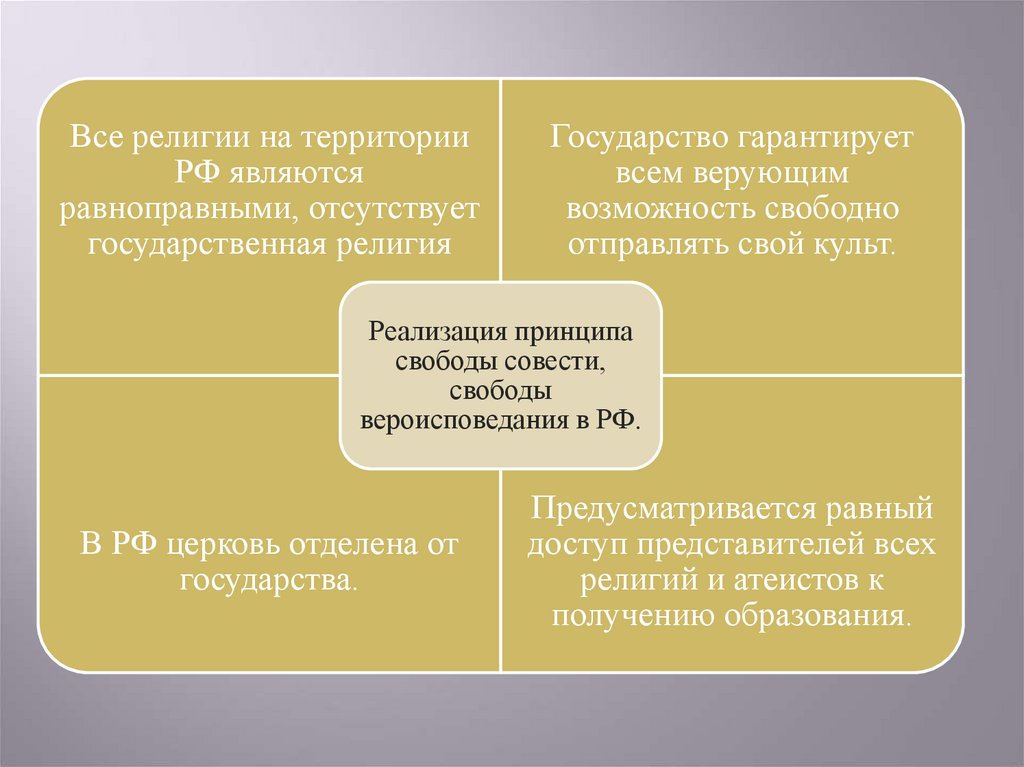 Все религии на территории РФ являются равноправными, отсутствует государственная религия

Государство гарантирует всем верующим возможность свободно отправлять свой культ.

Реализация принципа свободы совести, свободы вероисповедания в РФ.

В РФ церковь отделена от государства.

Предусматривается равный доступ представителей всех религий и атеистов к получению образования.